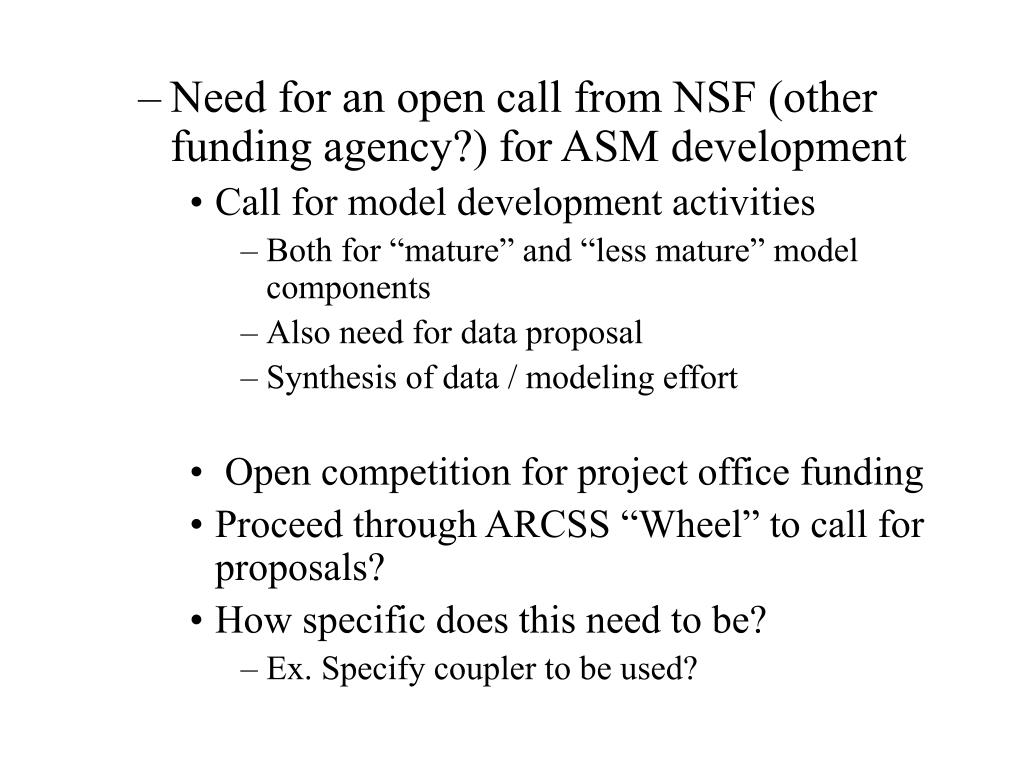 – Need for an open call from NSF (other funding agency?) for ASM development

• Call for model development activities

– Both for “mature” and “less mature” model components

– Also need for data proposal

– Synthesis of data / modeling effort

• Open competition for project office funding

• Proceed through ARCSS “Wheel” to call for proposals?

• How specific does this need to be?

– Ex. Specify coupler to be used?